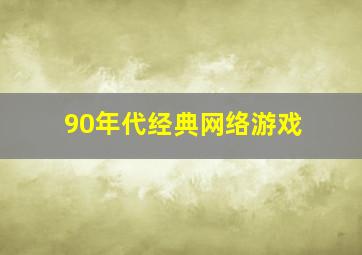 90年代经典网络游戏